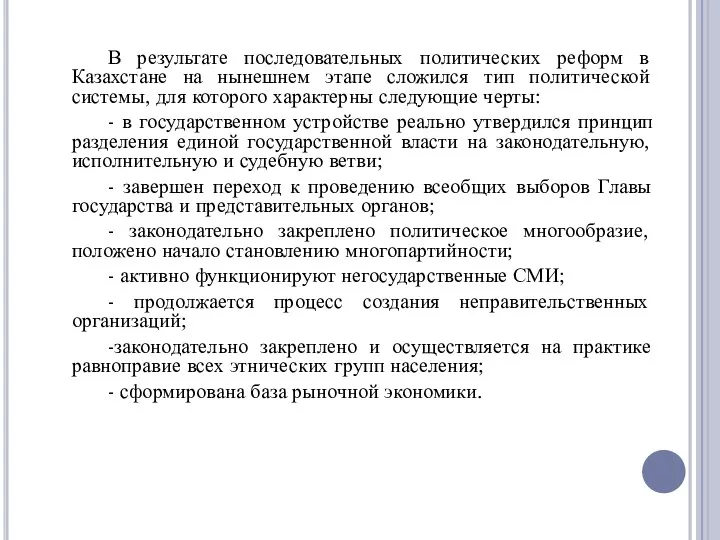 В результате последовательных политических реформ в Казахстане на нынешнем этапе сложился тип политической системы, для которого характерны следующие черты:

- в государственном устройстве реально утвердился принцип разделения единой государственной власти на законодательную, исполнительную и судебную ветви;

- завершен переход к проведению всеобщих выборов Главы государства и представительных органов;

- законодательно закреплено политическое многообразие, положено начало становлению многопартийности;

- активно функционируют негосударственные СМИ;

- продолжается процесс создания неправительственных организаций;

-законодательно закреплено и осуществляется на практике равноправие всех этнических групп населения;

- сформирована база рыночной экономики.